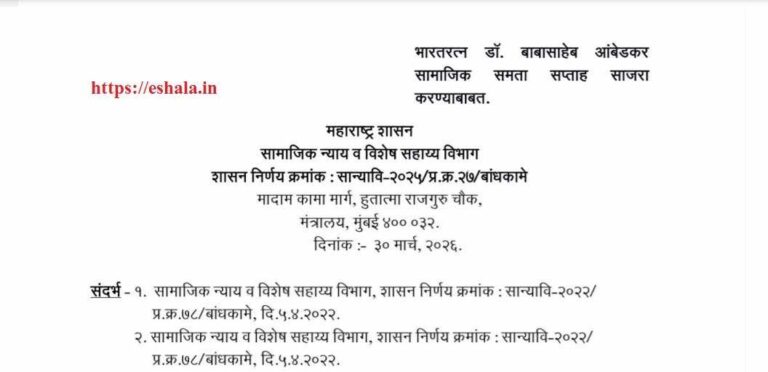 https://eshala.in

भारतरत्न डॉ. बाबासाहेब आंबेडकर सामाजिक समता सप्ताह साजरा करण्याबाबत.

महाराष्ट्र शासन
सामाजिक न्याय व विशेष सहाय्य विभाग
शासन निर्णय क्रमांक : सान्यावि-२०२५/प्र.क्र.२७/बांधकामे
मादाम कामा मार्ग, हुतात्मा राजगुरु चौक,
मंत्रालय, मुंबई ४०० ०३२.
दिनांक :- ३० मार्च, २०२६.

संदर्भ - १. सामाजिक न्याय व विशेष सहाय्य विभाग, शासन निर्णय क्रमांक : सान्यावि-२०२२/ प्र.क्र.७८/बांधकामे, दि.५.४.२०२२.
२. सामाजिक न्याय व विशेष सहाय्य विभाग, शासन निर्णय क्रमांक : सान्यावि-२०२२/ प्र.क्र.७८/बांधकामे, दि.५.४.२०२२.